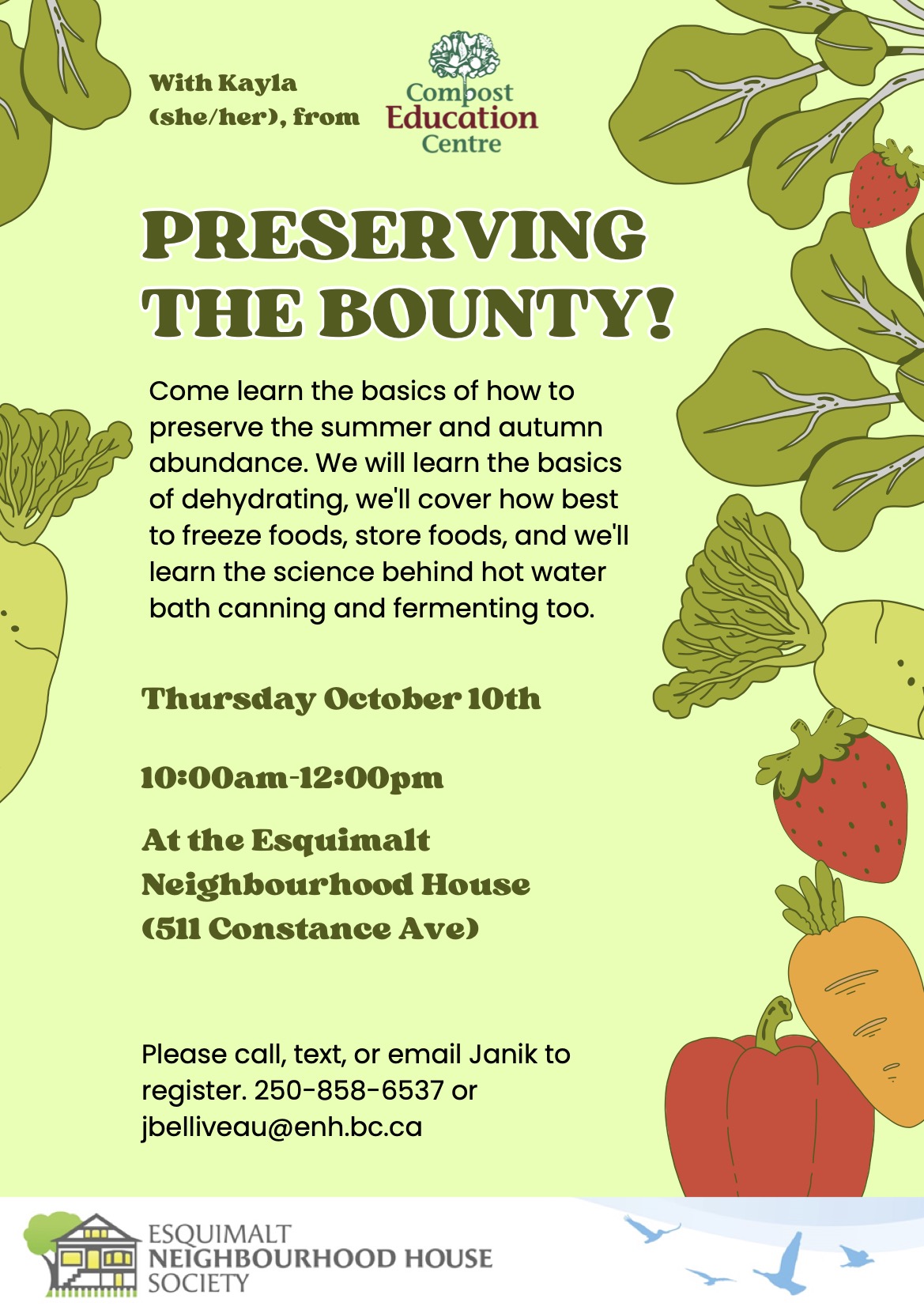 With Kayla (she/her), from

Compost Education Centre

PRESERVING THE BOUNTY!

Come learn the basics of how to preserve the summer and autumn abundance. We will learn the basics of dehydrating, we'll cover how best to freeze foods, store foods, and we'll learn the science behind hot water bath canning and fermenting too.

Thursday October 10th

10:00am-12:00pm

At the Esquimalt Neighbourhood House (511 Constance Ave)

Please call, text, or email Janik to register. 250-858-6537 or jbelliveau@enh.bc.ca

ESQUIMALT NEIGHBOURHOOD HOUSE SOCIETY